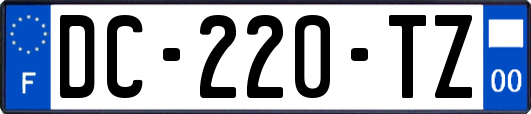 F
DC-220-TZ
00